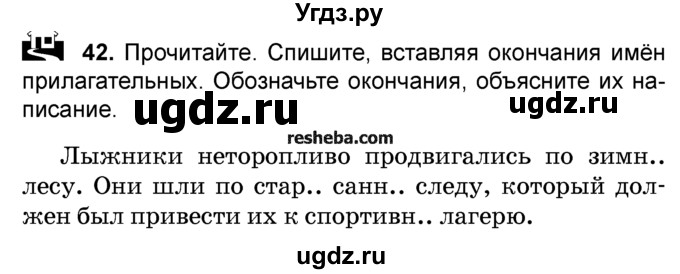 Угдз.ру

42. Прочитайте. Спишите, вставляя окончания имён прилагательных. Обозначьте окончания, объясните их написание.

ugdz.ru

ugdz.ru

resheba.com

Лыжники неторопливо продвигались по зимн.. лесу. Они шли по стар.. санн.. следу, который должен был привести их к спортивн.. лагерю.

ugdz.ru